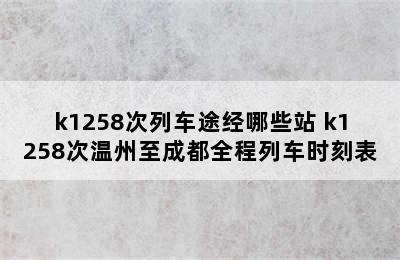 k1258次列车途经哪些站 k1258次温州至成都全程列车时刻表